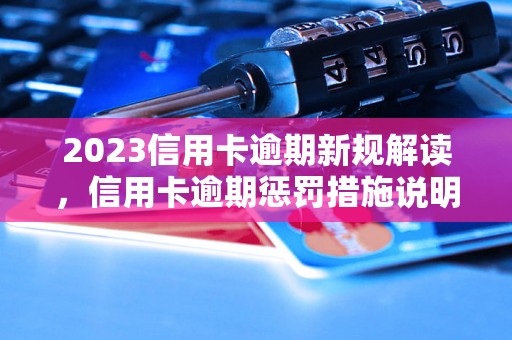 2023信用卡逾期新规解读，信用卡逾期惩罚措施说明